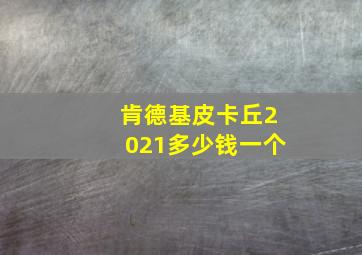 肯德基皮卡丘2021多少钱一个